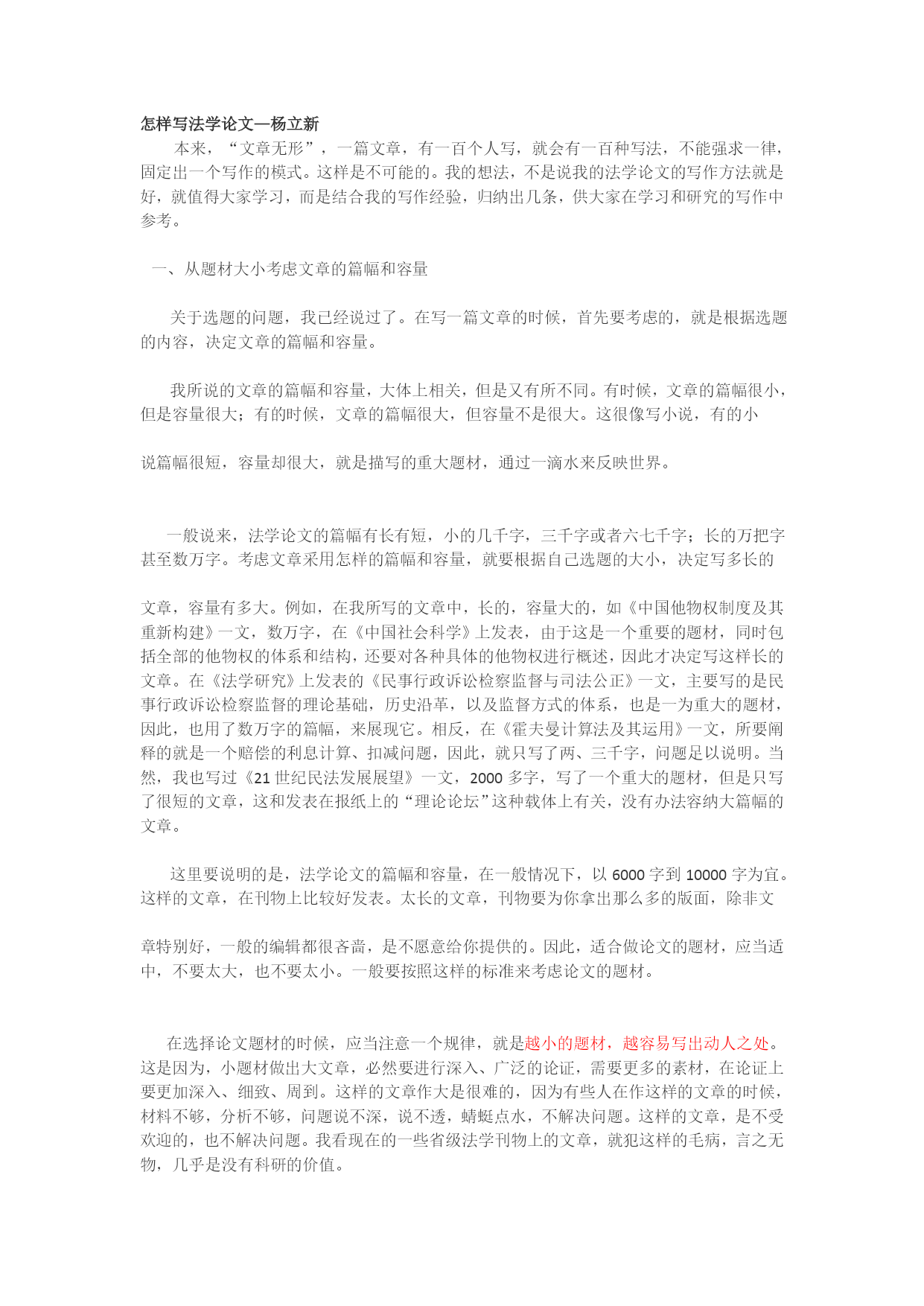 怎样写法学论文—杨立新

本来，“文章无形”，一篇文章，有一百个人写，就会有一百种写法，不能强求一律，固定出一个写作的模式。这样是不可能的。我的想法，不是说我的法学论文的写作方法就是好，就值得大家学习，而是结合我的写作经验，归纳出几条，供大家在学习和研究的写作中参考。

一、从题材大小考虑文章的篇幅和容量

关于选题的问题，我已经说过了。在写一篇文章的时候，首先要考虑的，就是根据选题的内容，决定文章的篇幅和容量。

我所说的文章的篇幅和容量，大体上相关，但是又有所不同。有时候，文章的篇幅很小，但是容量很大；有的时候，文章的篇幅很大，但容量不是很大。这很像写小说，有的小

说篇幅很短，容量却很大，就是描写的重大题材，通过一滴水来反映世界。

一般说来，法学论文的篇幅有长有短，小的几千字，三千字或者六七千字；长的万把字甚至数万字。考虑文章采用怎样的篇幅和容量，就要根据自己选题的大小，决定写多长的

文章，容量有多大。例如，在我所写的文章中，长的，容量大的，如《中国他物权制度及其重新构建》一文，数万字，在《中国社会科学》上发表，由于这是一个重要的题材，同时包括全部的他物权的体系和结构，还要对各种具体的他物权进行概述，因此才决定写这样长的文章。在《法学研究》上发表的《民事行政诉讼检察监督与司法公正》一文，主要写的是民事行政诉讼检察监督的理论基础，历史沿革，以及监督方式的体系，也是一为重大的题材，因此，也用了数万字的篇幅，来展现它。相反，在《霍夫曼计算法及其运用》一文，所要阐释的就是一个赔偿的利息计算、扣减问题，因此，就只写了两、三千字，问题足以说明。当然，我也写过《21 世纪民法发展展望》一文，2000 多字，写了一个重大的题材，但是只写了很短的文章，这和发表在报纸上的“理论论坛”这种载体上有关，没有办法容纳大篇幅的文章。

这里要说明的是，法学论文的篇幅和容量，在一般情况下，以 6000 字到 10000 字为宜。这样的文章，在刊物上比较好发表。太长的文章，刊物要为你拿出那么多的版面，除非文

章特别好，一般的编辑都很吝啬，是不愿意给你提供的。因此，适合做论文的题材，应当适中，不要太大，也不要太小。一般要按照这样的标准来考虑论文的题材。

在选择论文题材的时候，应当注意一个规律，就是越小的题材，越容易写出动人之处。这是因为，小题材做出大文章，必然要进行深入、广泛的论证，需要更多的素材，在论证上要更加深入、细致、周到。这样的文章作大是很难的，因为有些人在作这样的文章的时候，材料不够，分析不够，问题说不深，说不透，蜻蜓点水，不解决问题。这样的文章，是不受欢迎的，也不解决问题。我看现在的一些省级法学刊物上的文章，就犯这样的毛病，言之无物，几乎是没有科研的价值。